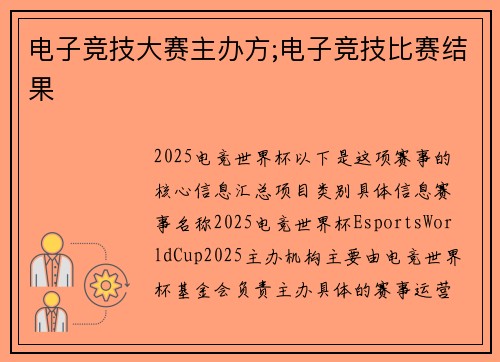 电子竞技大赛主办方;电子竞技比赛结果

2025电竞世界杯以下是这项赛事的核心信息汇总项目类别具体信息赛事名称2025电竞世界杯EsportsWorldCup2025主办机构主要由电竞世界杯基金会负责主办具体的赛事运营